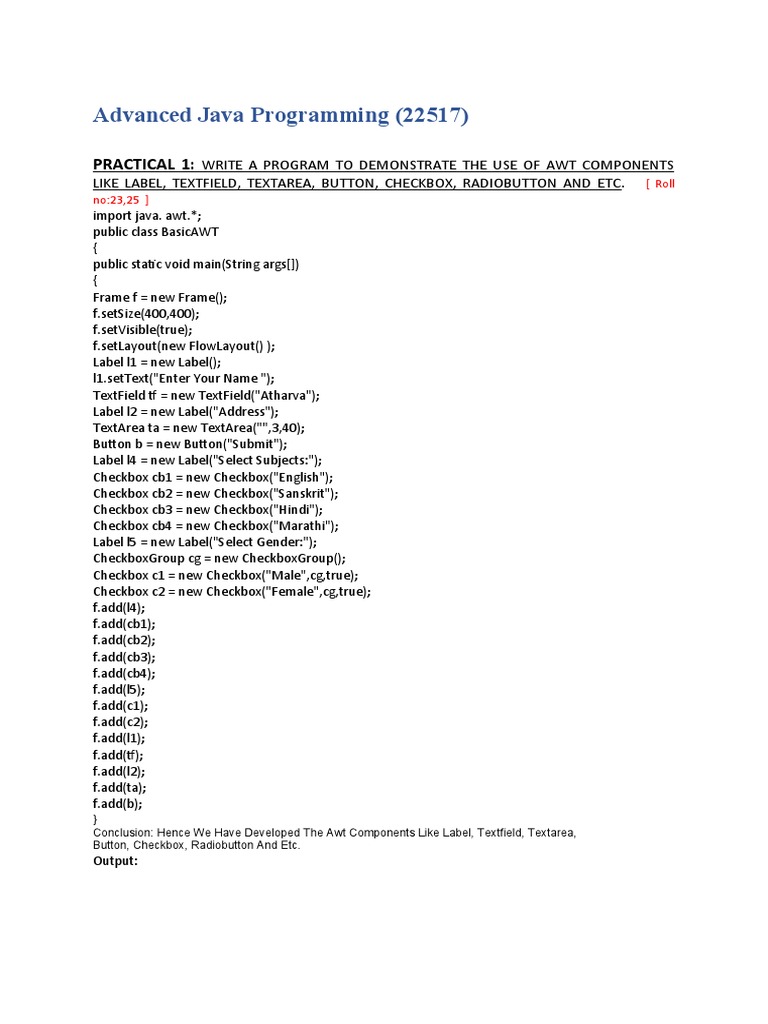 Advanced Java Programming (22517)

PRACTICAL 1: WRITE A PROGRAM TO DEMONSTRATE THE USE OF AWT COMPONENTS LIKE LABEL, TEXTFIELD, TEXTAREA, BUTTON, CHECKBOX, RADIOBUTTON AND ETC. [ Roll no:23,25 ]

import java. awt.*;
public class BasicAWT
{
public static void main(String args[])
{
Frame f = new Frame();
f.setSize(400,400);
f.setVisible(true);
f.setLayout(new FlowLayout() );
Label l1 = new Label();
l1.setText("Enter Your Name ");
TextField tf = new TextField("Atharva");
Label l2 = new Label("Address");
TextArea ta = new TextArea("",3,40);
Button b = new Button("Submit");
Label l4 = new Label("Select Subjects:");
Checkbox cb1 = new Checkbox("English");
Checkbox cb2 = new Checkbox("Sanskrit");
Checkbox cb3 = new Checkbox("Hindi");
Checkbox cb4 = new Checkbox("Marathi");
Label l5 = new Label("Select Gender:");
CheckboxGroup cg = new CheckboxGroup();
Checkbox c1 = new Checkbox("Male",cg,true);
Checkbox c2 = new Checkbox("Female",cg,true);
f.add(l4);
f.add(cb1);
f.add(cb2);
f.add(cb3);
f.add(cb4);
f.add(l5);
f.add(c1);
f.add(c2);
f.add(l1);
f.add(tf);
f.add(l2);
f.add(ta);
f.add(b);
}
Conclusion: Hence We Have Developed The Awt Components Like Label, Textfield, Textarea, Button, Checkbox, Radiobutton And Etc.
Output: